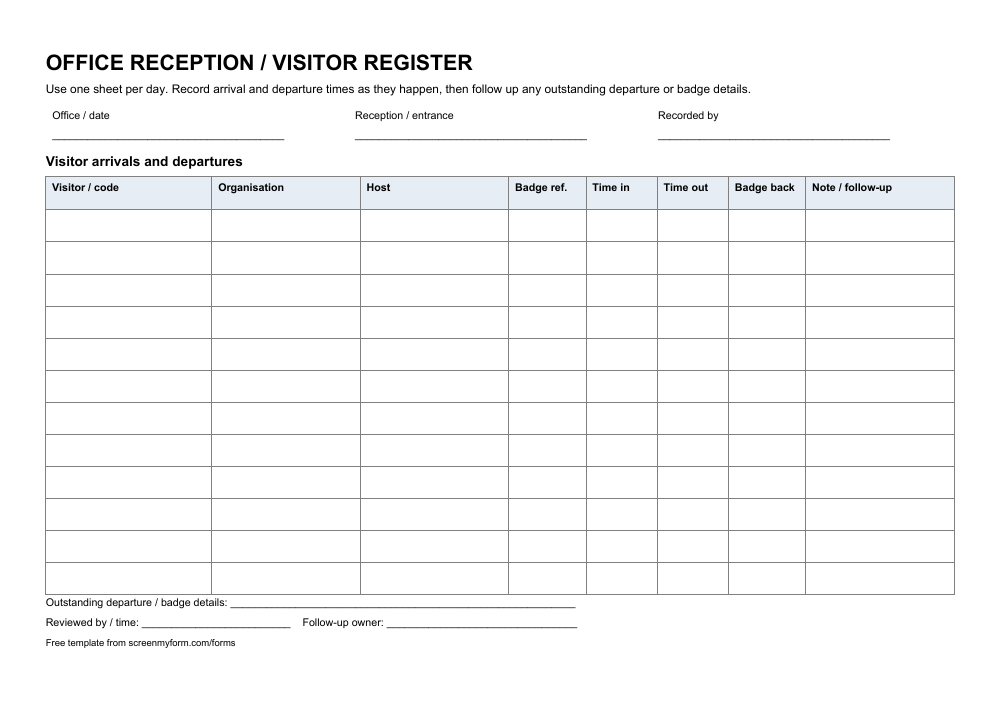 OFFICE RECEPTION / VISITOR REGISTER

Use one sheet per day. Record arrival and departure times as they happen, then follow up any outstanding departure or badge details.

Office / date ____ Reception / entrance ____ Recorded by ____

Visitor arrivals and departures

| Visitor / code | Organisation | Host | Badge ref. | Time in | Time out | Badge back | Note / follow-up |
|---|---|---|---|---|---|---|---|
| | | | | | | | |
| | | | | | | | |
| | | | | | | | |
| | | | | | | | |
| | | | | | | | |
| | | | | | | | |
| | | | | | | | |
| | | | | | | | |
| | | | | | | | |
| | | | | | | | |
| | | | | | | | |
| | | | | | | | |

Outstanding departure / badge details: ____

Reviewed by / time: ____ Follow-up owner: ____

Free template from screenmyform.com/forms